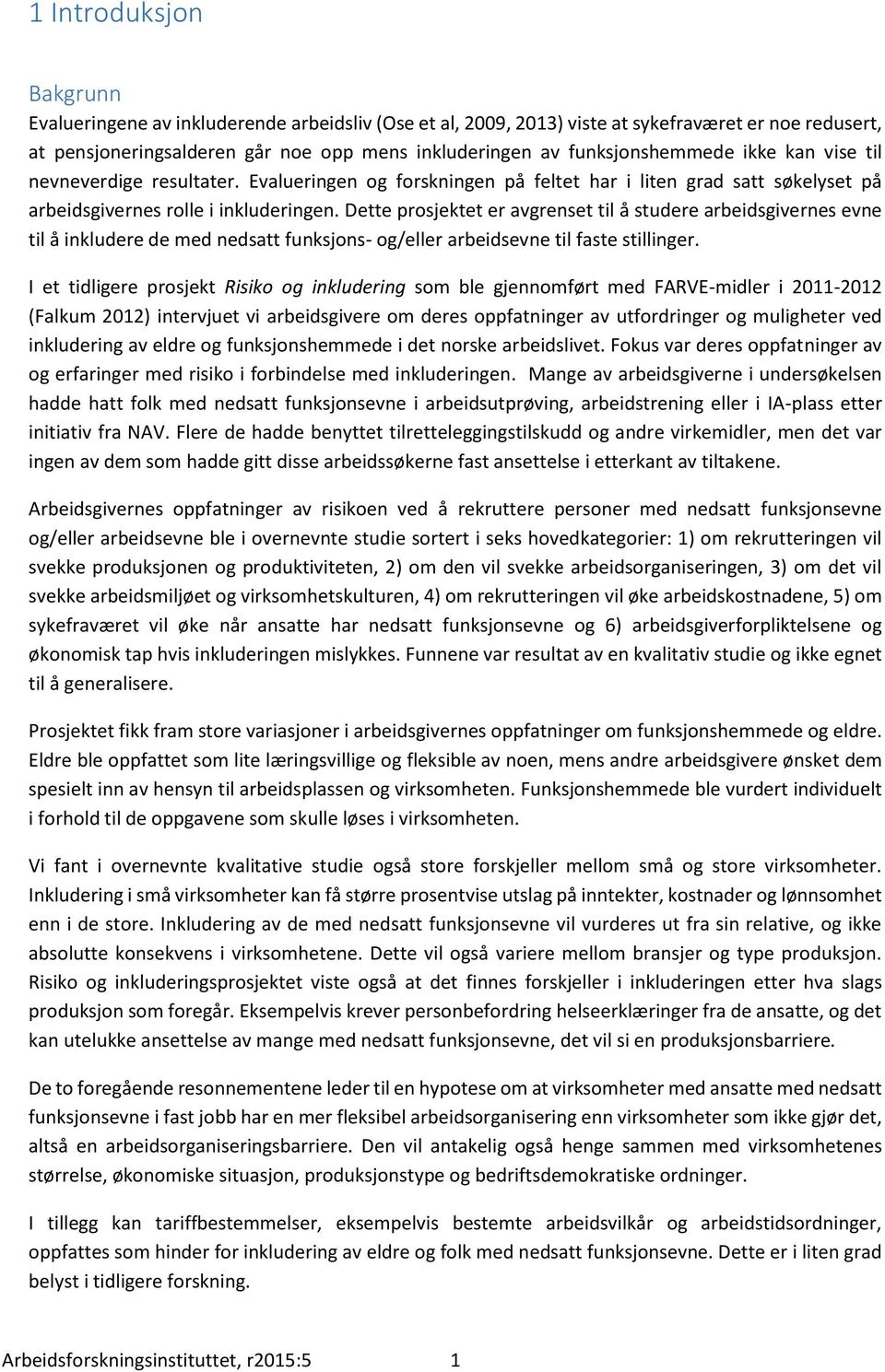 1 Introduksjon

Bakgrunn

Evalueringene av inkluderende arbeidsliv (Ose et al, 2009, 2013) viste at sykefraværet er noe redusert, at pensjoneringsalderen går noe opp mens inkluderingen av funksjonshemmede ikke kan vise til nevneverdige resultater. Evalueringen og forskningen på feltet har i liten grad satt søkelyset på arbeidsgivernes rolle i inkluderingen. Dette prosjektet er avgrenset til å studere arbeidsgivernes evne til å inkludere de med nedsatt funksjons- og/eller arbeidsevne til faste stillinger.

I et tidligere prosjekt Risiko og inkludering som ble gjennomført med FARVE-midler i 2011-2012 (Falkum 2012) intervjuet vi arbeidsgivere om deres oppfatninger av utfordringer og muligheter ved inkludering av eldre og funksjonshemmede i det norske arbeidslivet. Fokus var deres oppfatninger av og erfaringer med risiko i forbindelse med inkluderingen. Mange av arbeidsgiverne i undersøkelsen hadde hatt folk med nedsatt funksjonsevne i arbeidsutprøving, arbeidstrening eller i IA-plass etter initiativ fra NAV. Flere de hadde benyttet tilretteleggingstilskudd og andre virkemidler, men det var ingen av dem som hadde gitt disse arbeidssøkerne fast ansettelse i etterkant av tiltakene.

Arbeidsgivernes oppfatninger av risikoen ved å rekruttere personer med nedsatt funksjonsevne og/eller arbeidsevne ble i overnevnte studie sortert i seks hovedkategorier: 1) om rekrutteringen vil svekke produksjonen og produktiviteten, 2) om den vil svekke arbeidsorganiseringen, 3) om det vil svekke arbeidsmiljøet og virksomhetskulturen, 4) om rekrutteringen vil øke arbeidskostnadene, 5) om sykefraværet vil øke når ansatte har nedsatt funksjonsevne og 6) arbeidsgiverforpliktelsene og økonomisk tap hvis inkluderingen mislykkes. Funnene var resultat av en kvalitativ studie og ikke egnet til å generalisere.

Prosjektet fikk fram store variasjoner i arbeidsgivernes oppfatninger om funksjonshemmede og eldre. Eldre ble oppfattet som lite læringsvillige og fleksible av noen, mens andre arbeidsgivere ønsket dem spesielt inn av hensyn til arbeidsplassen og virksomheten. Funksjonshemmede ble vurdert individuelt i forhold til de oppgavene som skulle løses i virksomheten.

Vi fant i overnevnte kvalitative studie også store forskjeller mellom små og store virksomheter. Inkludering i små virksomheter kan få større prosentvise utslag på inntekter, kostnader og lønnsomhet enn i de store. Inkludering av de med nedsatt funksjonsevne vil vurderes ut fra sin relative, og ikke absolutte konsekvens i virksomhetene. Dette vil også variere mellom bransjer og type produksjon. Risiko og inkluderingsprosjektet viste også at det finnes forskjeller i inkluderingen etter hva slags produksjon som foregår. Eksempelvis krever personbefordring helseerklæringer fra de ansatte, og det kan utelukke ansettelse av mange med nedsatt funksjonsevne, det vil si en produksjonsbarriere.

De to foregående resonnementene leder til en hypotese om at virksomheter med ansatte med nedsatt funksjonsevne i fast jobb har en mer fleksibel arbeidsorganisering enn virksomheter som ikke gjør det, altså en arbeidsorganiseringsbarriere. Den vil antakelig også henge sammen med virksomhetenes størrelse, økonomiske situasjon, produksjonstype og bedriftsdemokratiske ordninger.

I tillegg kan tariffbestemmelser, eksempelvis bestemte arbeidsvilkår og arbeidstidsordninger, oppfattes som hinder for inkludering av eldre og folk med nedsatt funksjonsevne. Dette er i liten grad belyst i tidligere forskning.

Arbeidsforskningsinstituttet, r2015:5 1